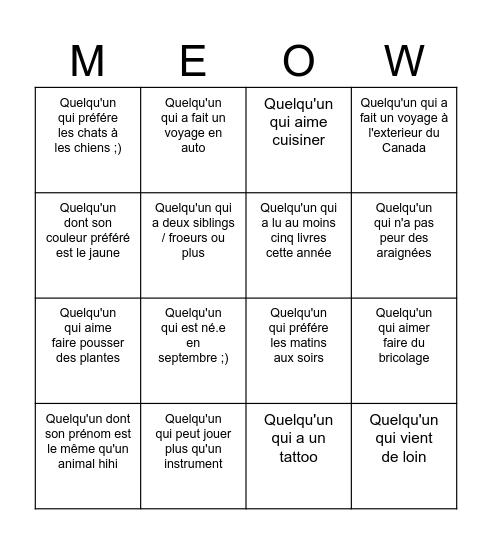 | M | E | O | W |
|---|---|---|---|
| Quelqu'un qui préfére les chats à les chiens ;) | Quelqu'un qui a fait un voyage en auto | Quelqu'un qui aime cuisiner | Quelqu'un qui a fait un voyage à l'exterieur du Canada |
| Quelqu'un dont son couleur préféré est le jaune | Quelqu'un qui a deux siblings / froeurs ou plus | Quelqu'un qui a lu au moins cinq livres cette année | Quelqu'un qui n'a pas peur des araignées |
| Quelqu'un qui aime faire pousser des plantes | Quelqu'un qui est né.e en septembre ;) | Quelqu'un qui préfére les matins aux soirs | Quelqu'un qui aimer faire du bricolage |
| Quelqu'un dont son prénom est le même qu'un animal hihi | Quelqu'un qui peut jouer plus qu'un instrument | Quelqu'un qui a un tattoo | Quelqu'un qui vient de loin |